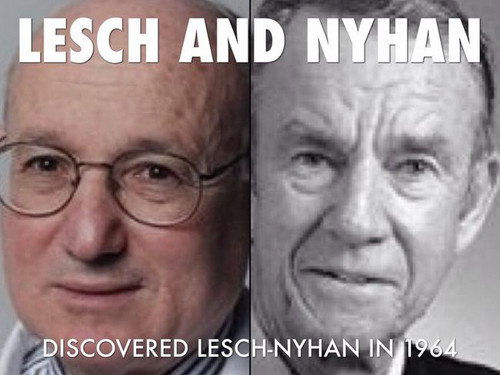 LESCH AND NYHAN

DISCOVERED LESCH-NYHAN IN 1964